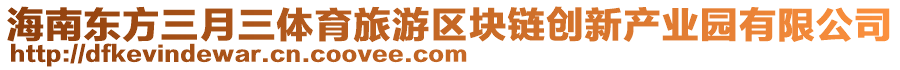 海南东方三月三体育旅游区块链创新产业园有限公司
http://dfkevindewar.cn.coovee.com